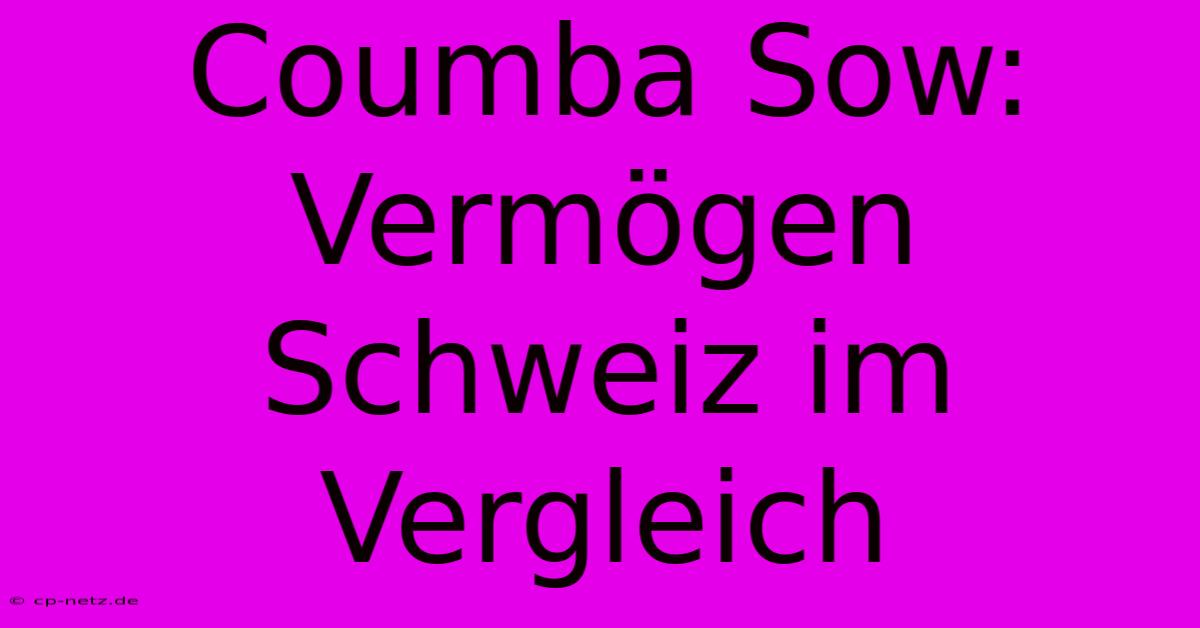 Coumba Sow: Vermögen Schweiz im Vergleich

© cp-netz.de